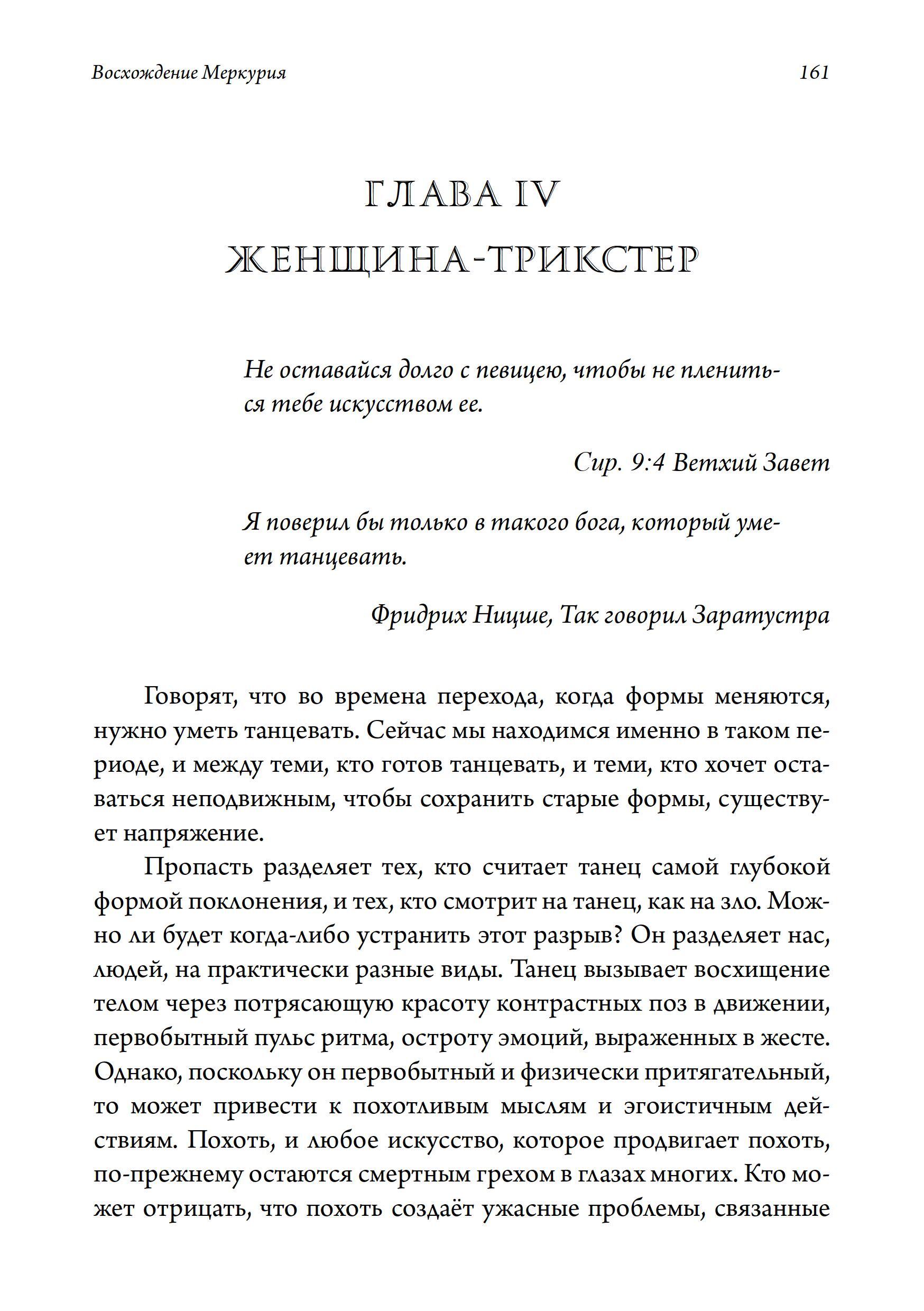 Восхождение Меркурия 161

ГЛАВА IV
ЖЕНЩИНА-ТРИКСТЕР

Не оставайся долго с певицею, чтобы не плениться тебе искусством ее.

Сир. 9:4 Ветхий Завет

Я поверил бы только в такого бога, который умеет танцевать.

Фридрих Ницше, Так говорил Заратустра

Говорят, что во времена перехода, когда формы меняются, нужно уметь танцевать. Сейчас мы находимся именно в таком периоде, и между теми, кто готов танцевать, и теми, кто хочет оставаться неподвижным, чтобы сохранить старые формы, существует напряжение.

Пропасть разделяет тех, кто считает танец самой глубокой формой поклонения, и тех, кто смотрит на танец, как на зло. Можно ли будет когда-либо устранить этот разрыв? Он разделяет нас, людей, на практически разные виды. Танец вызывает восхищение телом через потрясающую красоту контрастных поз в движении, первобытный пульс ритма, остроту эмоций, выраженных в жесте. Однако, поскольку он первобытный и физически притягательный, то может привести к похотливым мыслям и эгоистичным действиям. Похоть, и любое искусство, которое продвигает похоть, по-прежнему остаются смертным грехом в глазах многих. Кто может отрицать, что похоть создаёт ужасные проблемы, связанные